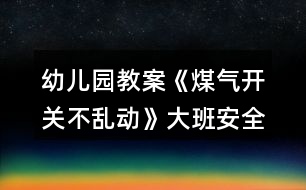 幼儿园教案《煤气开关不乱动》大班安全